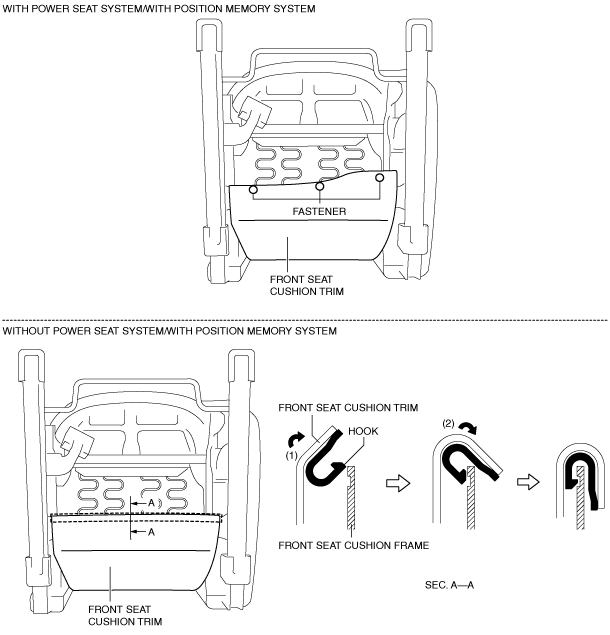 WITH POWER SEAT SYSTEM/WITH POSITION MEMORY SYSTEM

FASTENER

FRONT SEAT CUSHION TRIM

WITHOUT POWER SEAT SYSTEM/WITH POSITION MEMORY SYSTEM

A

A

FRONT SEAT CUSHION TRIM

FRONT SEAT CUSHION TRIM

HOOK

(1)

(2)

FRONT SEAT CUSHION FRAME

SEC. A—A